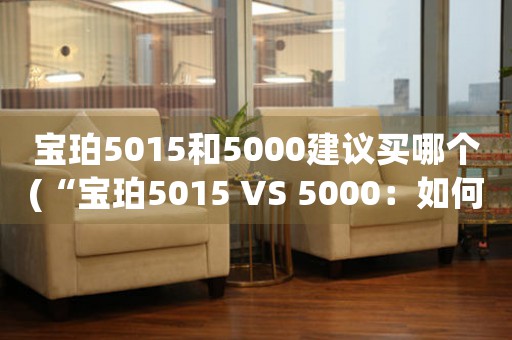 宝珀5015和5000建议买哪个（“宝珀5015 VS 5000：如何